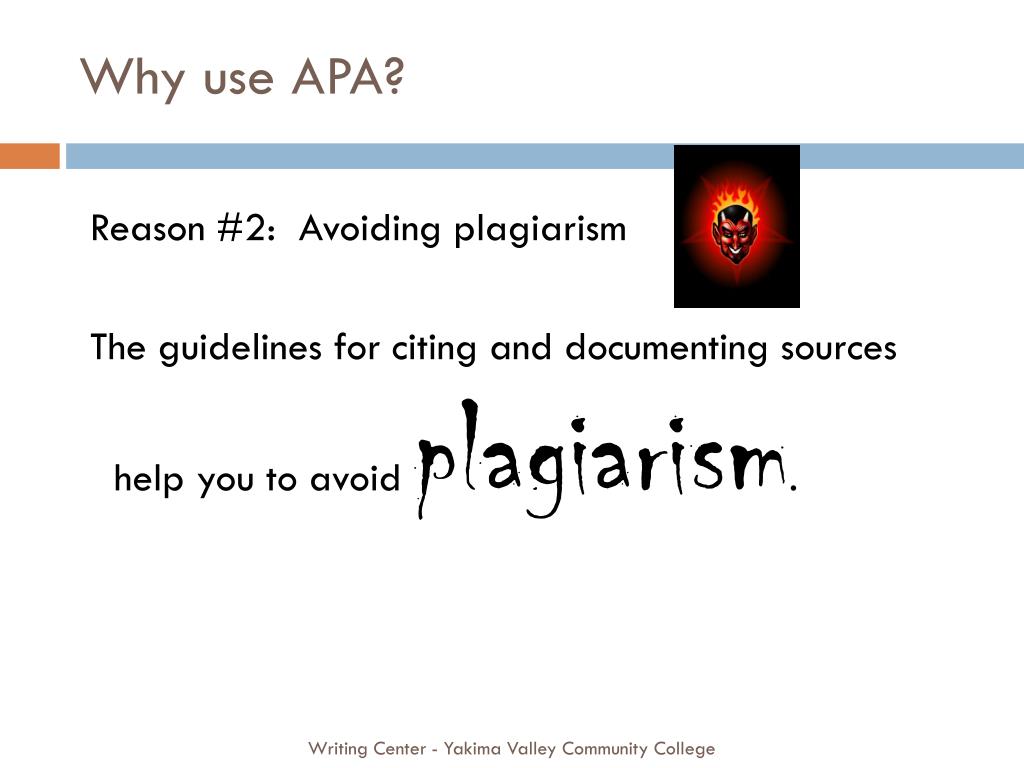 Why use APA?

Reason #2: Avoiding plagiarism

The guidelines for citing and documenting sources help you to avoid plagiarism.

Writing Center - Yakima Valley Community College